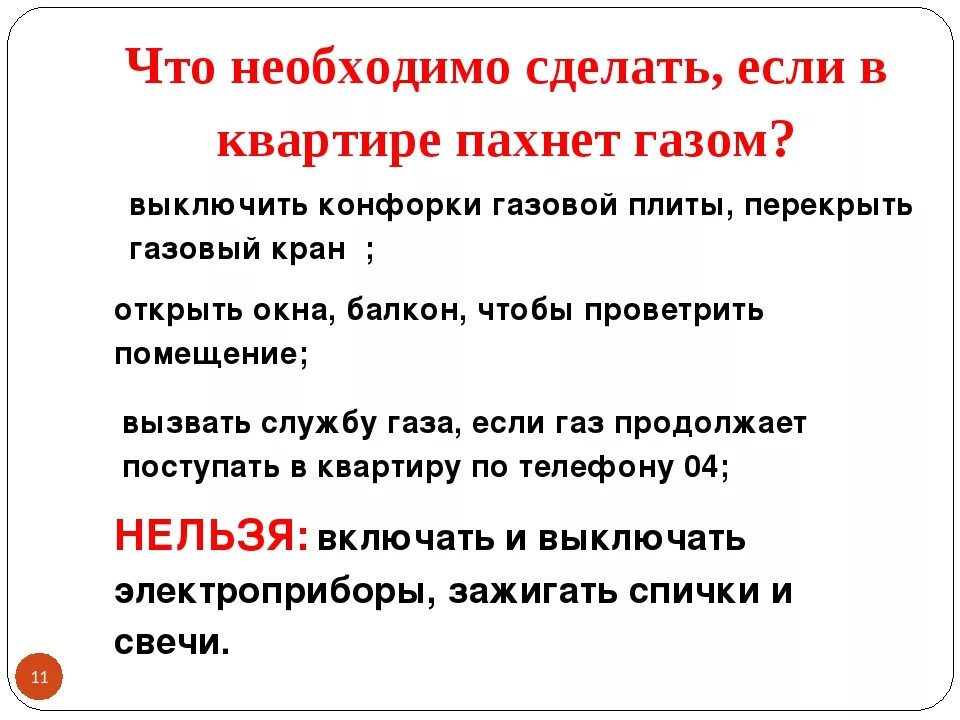 Что необходимо сделать, если в квартире пахнет газом?

выключить конфорки газовой плиты, перекрыть газовый кран ;

открыть окна, балкон, чтобы проветрить помещение;

вызвать службу газа, если газ продолжает поступать в квартиру по телефону 04;

НЕЛЬЗЯ: включать и выключать электроприборы, зажигать спички и свечи.

11